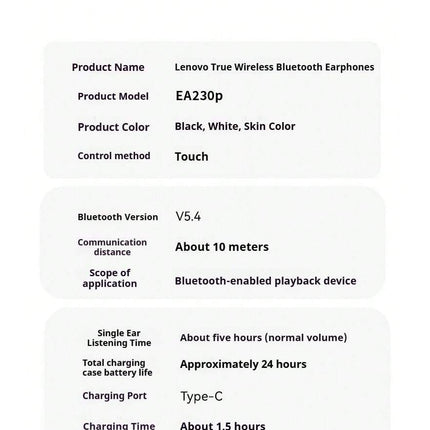 Product Name
Lenovo True Wireless Bluetooth Earphones

Product Model
EA230p

Product Color
Black, White, Skin Color

Control method
Touch

Bluetooth Version
V5.4

Communication distance
About 10 meters

Scope of application
Bluetooth-enabled playback device

Single Ear Listening Time
About five hours (normal volume)

Total charging case battery life
Approximately 24 hours

Charging Port
Type-C

Charging Time
About 1.5 hours